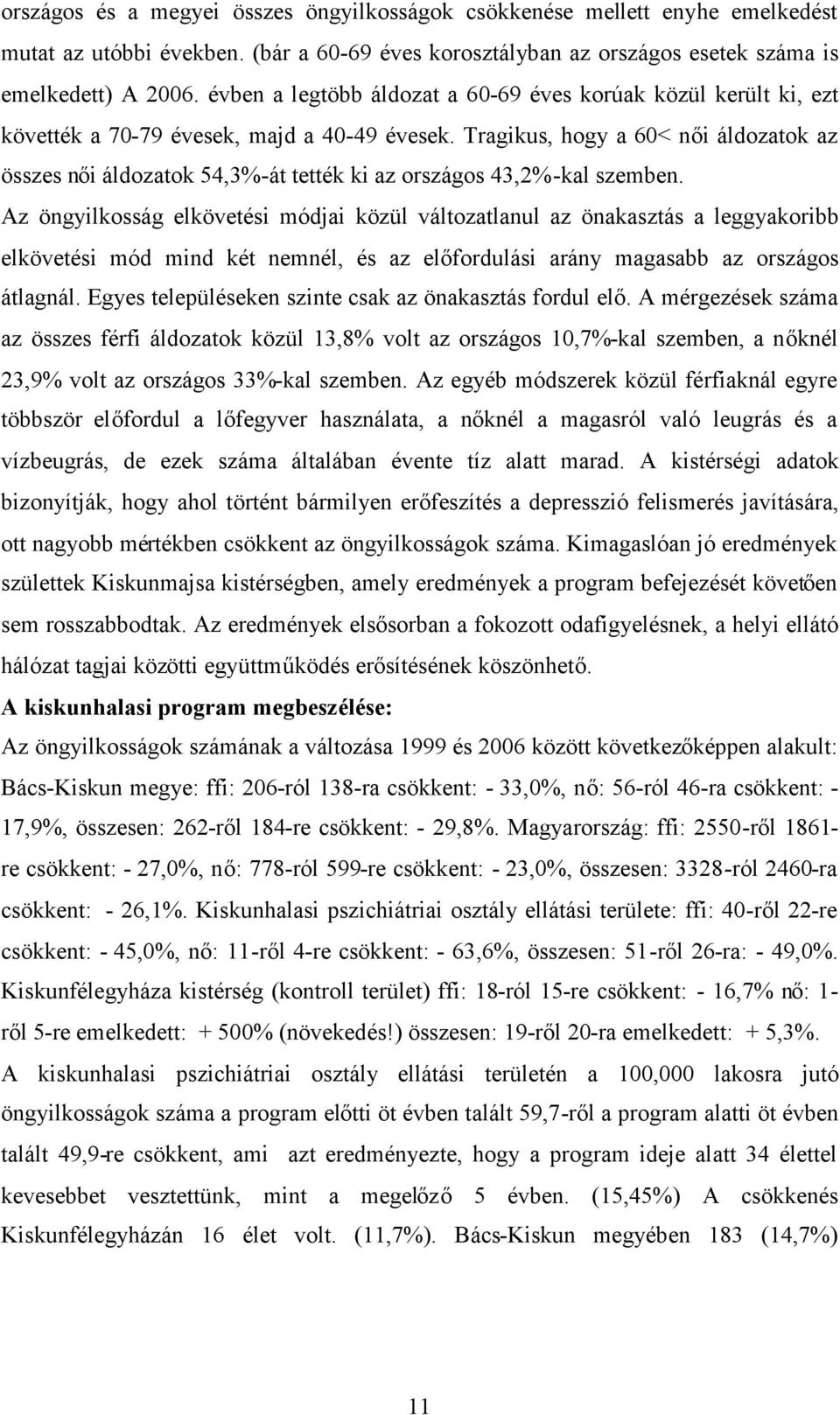 országos és a megyei összes öngyilkosságok csökkenése mellett enyhe emelkedést mutat az utóbbi években. (bár a 60-69 éves korosztályban az országos esetek száma is emelkedett) A 2006. évben a legtöbb áldozat a 60-69 éves korúak közül került ki, ezt követték a 70-79 évesek, majd a 40-49 évesek. Tragikus, hogy a 60< női áldozatok az összes női áldozatok 54,3%-át tették ki az országos 43,2%-kal szemben. Az öngyilkosság elkövetési módjai közül változatlanul az önakasztás a leggyakoribb elkövetési mód mind két nemnél, és az előfordulási arány magasabb az országos átlagnál. Egyes településeken szinte csak az önakasztás fordul elő. A mérgezések száma az összes férfi áldozatok közül 13,8% volt az országos 10,7%-kal szemben, a nőknél 23,9% volt az országos 33%-kal szemben. Az egyéb módszerek közül férfiaknál egyre többször előfordul a lőfegyver használata, a nőknél a magasról való leugrás és a vízbeugrás, de ezek száma általában évente tíz alatt marad. A kistérségi adatok bizonyítják, hogy ahol történt bármilyen erőfeszítés a depresszió felismerés javítására, ott nagyobb mértékben csökkent az öngyilkosságok száma. Kimagaslóan jó eredmények születtek Kiskunmajsa kistérségben, amely eredmények a program befejezését követően sem rosszabbodtak. Az eredmények elsősorban a fokozott odafigyelésnek, a helyi ellátó hálózat tagjai közötti együttműködés erősítésének köszönhető.

A kiskunhalasi program megbeszélése:

Az öngyilkosságok számának a változása 1999 és 2006 között következőképpen alakult: Bács-Kiskun megye: ffi: 206-ról 138-ra csökkent: - 33,0%, nő: 56-ról 46-ra csökkent: - 17,9%, összesen: 262-ről 184-re csökkent: - 29,8%. Magyarország: ffi: 2550-ről 1861-re csökkent: - 27,0%, nő: 778-ról 599-re csökkent: - 23,0%, összesen: 3328-ról 2460-ra csökkent: - 26,1%. Kiskunhalasi pszichiátriai osztály ellátási területe: ffi: 40-ről 22-re csökkent: - 45,0%, nő: 11-ről 4-re csökkent: - 63,6%, összesen: 51-ről 26-ra: - 49,0%. Kiskunfélegyháza kistérség (kontroll terület) ffi: 18-ról 15-re csökkent: - 16,7% nő: 1-ről 5-re emelkedett: + 500% (növekedés!) összesen: 19-ről 20-ra emelkedett: + 5,3%.

A kiskunhalasi pszichiátriai osztály ellátási területén a 100,000 lakosra jutó öngyilkosságok száma a program előtti öt évben talált 59,7-ről a program alatti öt évben talált 49,9-re csökkent, ami azt eredményezte, hogy a program ideje alatt 34 élettel kevesebbet vesztettünk, mint a megelőző 5 évben. (15,45%) A csökkenés Kiskunfélegyházán 16 élet volt. (11,7%). Bács-Kiskun megyében 183 (14,7%)

11